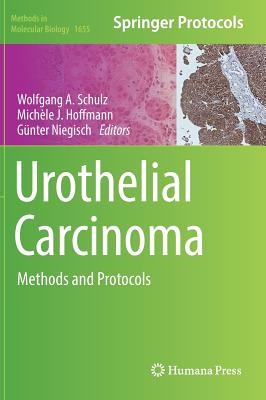 Methods in Molecular Biology 1655

Springer Protocols

Wolfgang A. Schulz
Michèle J. Hoffmann
Günter Niegisch Editors

Urothelial Carcinoma

Methods and Protocols

Humana Press